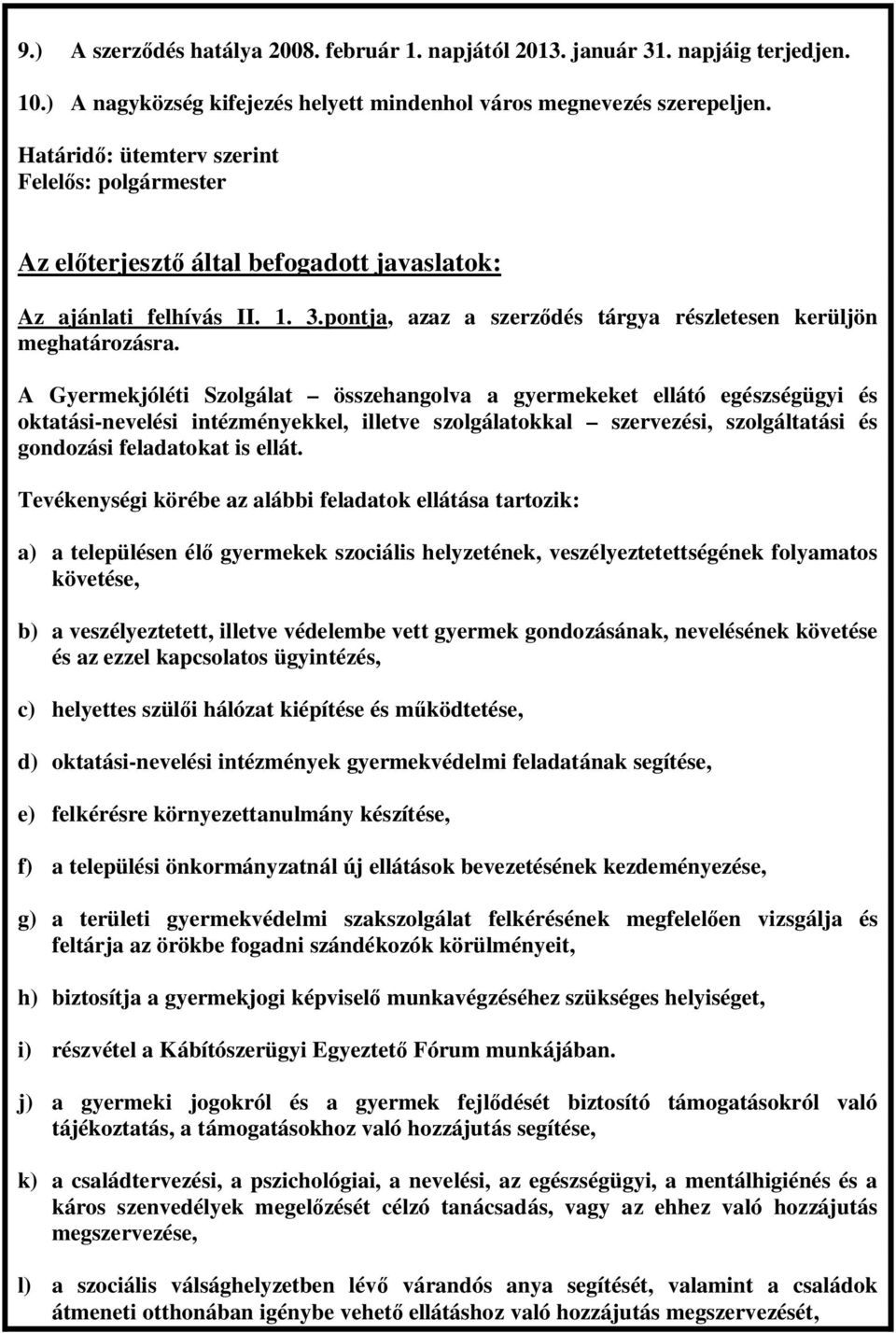 9.) A szerződés hatálya 2008. február 1. napjától 2013. január 31. napjáig terjedjen.

10.) A nagyközség kifejezés helyett mindenhol város megnevezés szerepeljen.

Határidő: ütemterv szerint
Felelős: polgármester

Az előterjesztő által befogadott javaslatok:

Az ajánlati felhívás II. 1. 3.pontja, azaz a szerződés tárgya részletesen kerüljön meghatározásra.

A Gyermekjóléti Szolgálat – összehangolva a gyermekeket ellátó egészségügyi és oktatási-nevelési intézményekkel, illetve szolgálatokkal – szervezési, szolgáltatási és gondozási feladatokat is ellát.

Tevékenységi körébe az alábbi feladatok ellátása tartozik:

a) a településen élő gyermekek szociális helyzetének, veszélyeztetettségének folyamatos követése,

b) a veszélyeztetett, illetve védelembe vett gyermek gondozásának, nevelésének követése és az ezzel kapcsolatos ügyintézés,

c) helyettes szülői hálózat kiépítése és működtetése,

d) oktatási-nevelési intézmények gyermekvédelmi feladatának segítése,

e) felkérésre környezettanulmány készítése,

f) a települési önkormányzatnál új ellátások bevezetésének kezdeményezése,

g) a területi gyermekvédelmi szakszolgálat felkérésének megfelelően vizsgálja és feltárja az örökbe fogadni szándékozók körülményeit,

h) biztosítja a gyermekjogi képviselő munkavégzéséhez szükséges helyiséget,

i) részvétel a Kábítószerügyi Egyeztető Fórum munkájában.

j) a gyermeki jogokról és a gyermek fejlődését biztosító támogatásokról való tájékoztatás, a támogatásokhoz való hozzájutás segítése,

k) a családtervezési, a pszichológiai, a nevelési, az egészségügyi, a mentálhigiénés és a káros szenvedélyek megelőzését célzó tanácsadás, vagy az ehhez való hozzájutás megszervezése,

l) a szociális válsághelyzetben lévő várandós anya segítését, valamint a családok átmeneti otthonában igénybe vehető ellátáshoz való hozzájutás megszervezését,